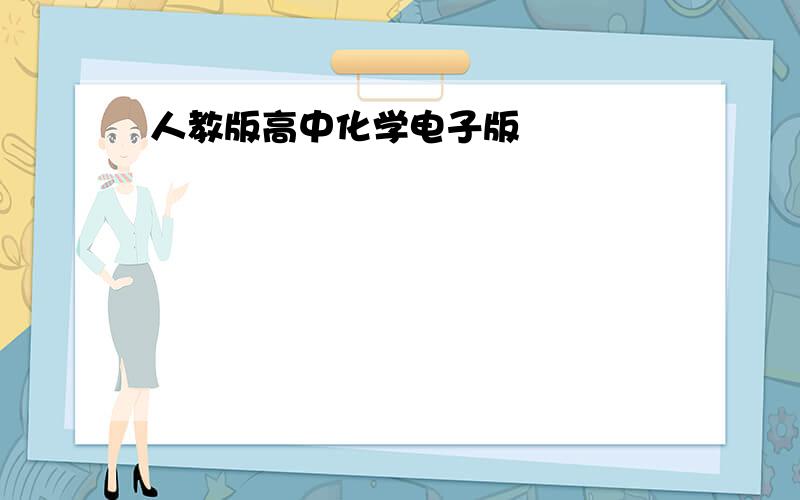 人教版高中化学电子版